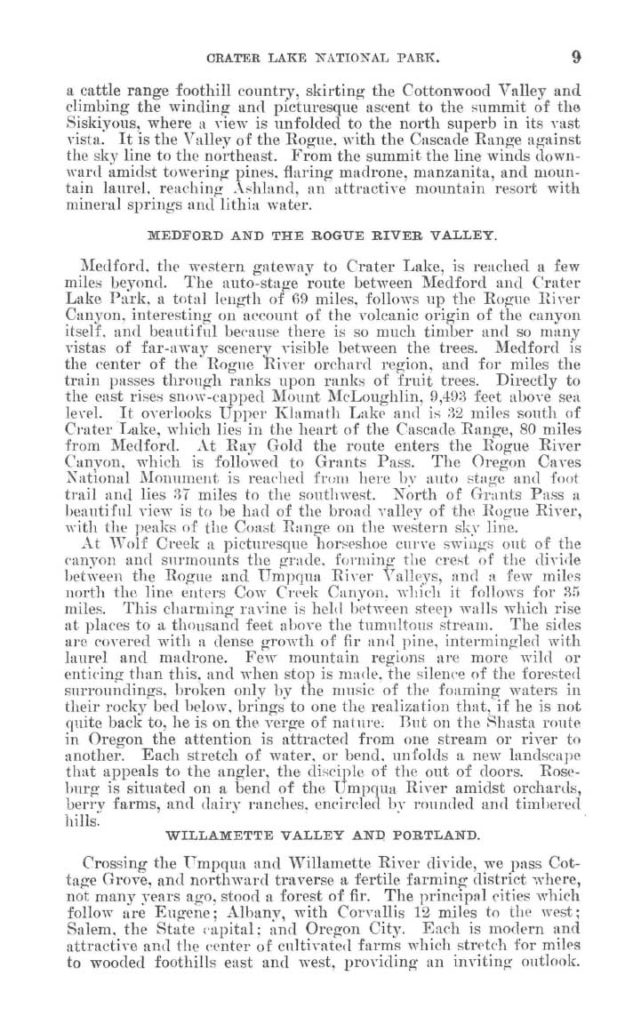 CRATER LAKE NATIONAL PARK. 9

a cattle range foothill country, skirting the Cottonwood Valley and climbing the winding and picturesque ascent to the summit of the Siskiyous, where a view is unfolded to the north superb in its vast vista. It is the Valley of the Rogue, with the Cascade Range against the sky line to the northeast. From the summit the line winds downward amidst towering pines, flaring madrone, manzanita, and mountain laurel, reaching Ashland, an attractive mountain resort with mineral springs and lithia water.

MEDFORD AND THE ROGUE RIVER VALLEY.

Medford, the western gateway to Crater Lake, is reached a few miles beyond. The auto-stage route between Medford and Crater Lake Park, a total length of 69 miles, follows up the Rogue River Canyon, interesting on account of the volcanic origin of the canyon itself, and beautiful because there is so much timber and so many vistas of far-away scenery visible between the trees. Medford is the center of the Rogue River orchard region, and for miles the train passes through ranks upon ranks of fruit trees. Directly to the east rises snow-capped Mount McLoughlin, 9,493 feet above sea level. It overlooks Upper Klamath Lake and is 32 miles south of Crater Lake, which lies in the heart of the Cascade Range, 80 miles from Medford. At Ray Gold the route enters the Rogue River Canyon, which is followed to Grants Pass. The Oregon Caves National Monument is reached from here by auto stage and foot trail and lies 37 miles to the southwest. North of Grants Pass a beautiful view is to be had of the broad valley of the Rogue River, with the peaks of the Coast Range on the western sky line.

At Wolf Creek a picturesque horseshoe curve swings out of the canyon and surmounts the grade, forming the crest of the divide between the Rogue and Umpqua River Valleys, and a few miles north the line enters Cow Creek Canyon, which it follows for 35 miles. This charming ravine is held between steep walls which rise at places to a thousand feet above the tumultous stream. The sides are covered with a dense growth of fir and pine, intermingled with laurel and madrone. Few mountain regions are more wild or enticing than this, and when stop is made, the silence of the forested surroundings, broken only by the music of the foaming waters in their rocky bed below, brings to one the realization that, if he is not quite back to, he is on the verge of nature. But on the Shasta route in Oregon the attention is attracted from one stream or river to another. Each stretch of water, or bend, unfolds a new landscape that appeals to the angler, the disciple of the out of doors. Roseburg is situated on a bend of the Umpqua River amidst orchards, berry farms, and dairy ranches, encircled by rounded and timbered hills.

WILLAMETTE VALLEY AND PORTLAND.

Crossing the Umpqua and Willamette River divide, we pass Cottage Grove, and northward traverse a fertile farming district where, not many years ago, stood a forest of fir. The principal cities which follow are Eugene; Albany, with Corvallis 12 miles to the west; Salem, the State capital; and Oregon City. Each is modern and attractive and the center of cultivated farms which stretch for miles to wooded foothills east and west, providing an inviting outlook.